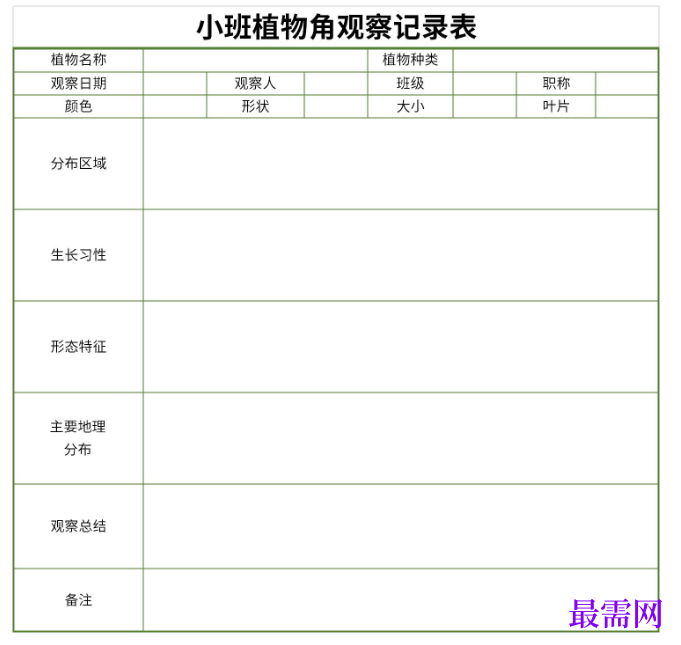 小班植物角观察记录表

| 植物名称 | | | | 植物种类 | | | |
|---|---|---|---|---|---|---|---|
| 观察日期 | | 观察人 | | 班级 | | 职称 | |
| 颜色 | | 形状 | | 大小 | | 叶片 | |
| 分布区域 | | | | | | | |
| 生长习性 | | | | | | | |
| 形态特征 | | | | | | | |
| 主要地理分布 | | | | | | | |
| 观察总结 | | | | | | | |
| 备注 | | | | | | | |

最需网